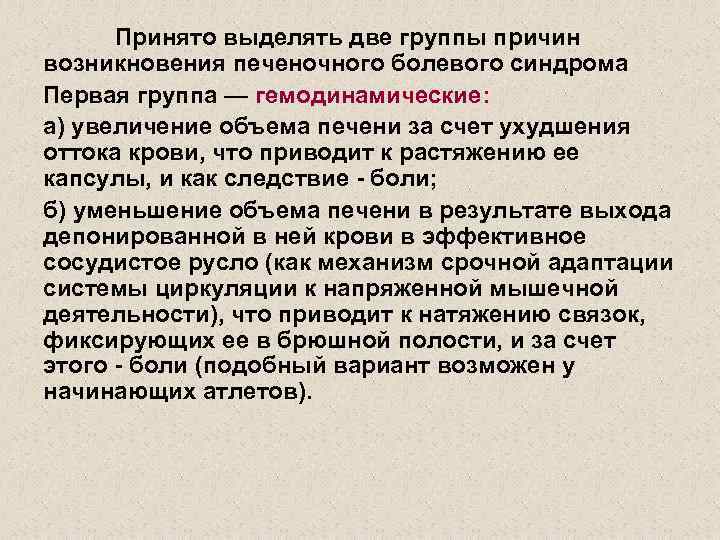 Принято выделять две группы причин возникновения печеночного болевого синдрома

Первая группа — гемодинамические:

а) увеличение объема печени за счет ухудшения оттока крови, что приводит к растяжению ее капсулы, и как следствие - боли;

б) уменьшение объема печени в результате выхода депонированной в ней крови в эффективное сосудистое русло (как механизм срочной адаптации системы циркуляции к напряженной мышечной деятельности), что приводит к натяжению связок, фиксирующих ее в брюшной полости, и за счет этого - боли (подобный вариант возможен у начинающих атлетов).